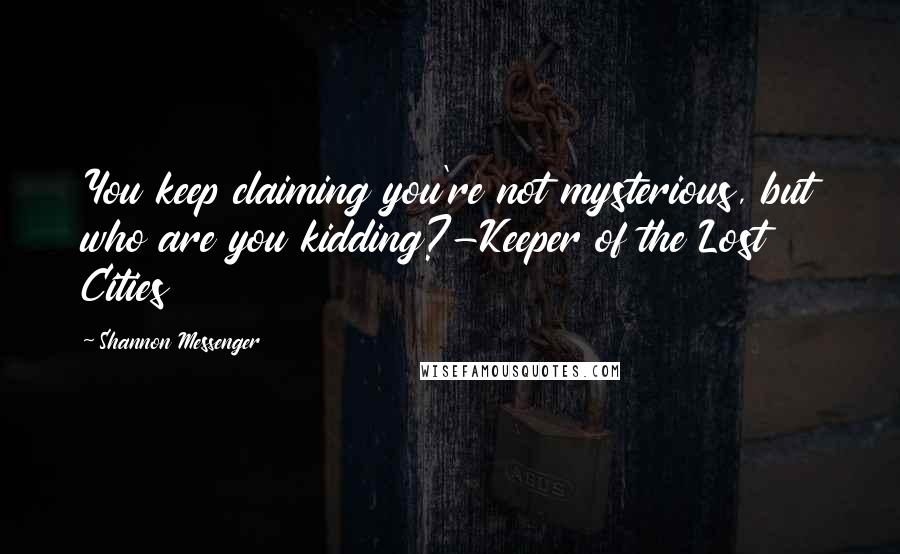 You keep claiming you're not mysterious, but who are you kidding?-Keeper of the Lost Cities

- Shannon Messenger

WISEFAMOUSQUOTES.COM

ABUS